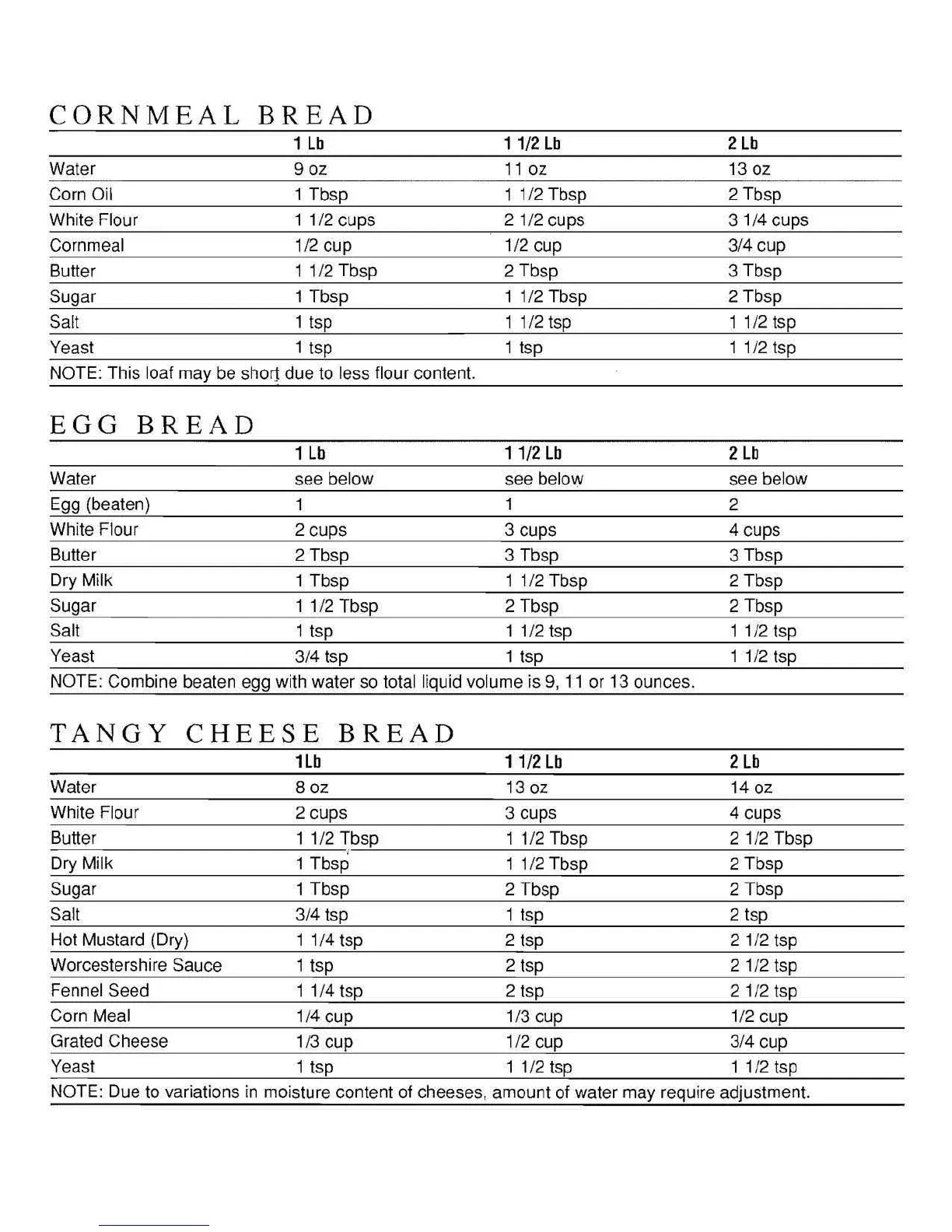 CORNMEAL BREAD

| | 1 Lb | 1 1/2 Lb | 2 Lb |
|---|---|---|---|
| Water | 9 oz | 11 oz | 13 oz |
| Corn Oil | 1 Tbsp | 1 1/2 Tbsp | 2 Tbsp |
| White Flour | 1 1/2 cups | 2 1/2 cups | 3 1/4 cups |
| Cornmeal | 1/2 cup | 1/2 cup | 3/4 cup |
| Butter | 1 1/2 Tbsp | 2 Tbsp | 3 Tbsp |
| Sugar | 1 Tbsp | 1 1/2 Tbsp | 2 Tbsp |
| Salt | 1 tsp | 1 1/2 tsp | 1 1/2 tsp |
| Yeast | 1 tsp | 1 tsp | 1 1/2 tsp |

NOTE: This loaf may be short due to less flour content.

EGG BREAD

| | 1 Lb | 1 1/2 Lb | 2 Lb |
|---|---|---|---|
| Water | see below | see below | see below |
| Egg (beaten) | 1 | 1 | 2 |
| White Flour | 2 cups | 3 cups | 4 cups |
| Butter | 2 Tbsp | 3 Tbsp | 3 Tbsp |
| Dry Milk | 1 Tbsp | 1 1/2 Tbsp | 2 Tbsp |
| Sugar | 1 1/2 Tbsp | 2 Tbsp | 2 Tbsp |
| Salt | 1 tsp | 1 1/2 tsp | 1 1/2 tsp |
| Yeast | 3/4 tsp | 1 tsp | 1 1/2 tsp |

NOTE: Combine beaten egg with water so total liquid volume is 9, 11 or 13 ounces.

TANGY CHEESE BREAD

| | 1Lb | 1 1/2 Lb | 2 Lb |
|---|---|---|---|
| Water | 8 oz | 13 oz | 14 oz |
| White Flour | 2 cups | 3 cups | 4 cups |
| Butter | 1 1/2 Tbsp | 1 1/2 Tbsp | 2 1/2 Tbsp |
| Dry Milk | 1 Tbsp | 1 1/2 Tbsp | 2 Tbsp |
| Sugar | 1 Tbsp | 2 Tbsp | 2 Tbsp |
| Salt | 3/4 tsp | 1 tsp | 2 tsp |
| Hot Mustard (Dry) | 1 1/4 tsp | 2 tsp | 2 1/2 tsp |
| Worcestershire Sauce | 1 tsp | 2 tsp | 2 1/2 tsp |
| Fennel Seed | 1 1/4 tsp | 2 tsp | 2 1/2 tsp |
| Corn Meal | 1/4 cup | 1/3 cup | 1/2 cup |
| Grated Cheese | 1/3 cup | 1/2 cup | 3/4 cup |
| Yeast | 1 tsp | 1 1/2 tsp | 1 1/2 tsp |

NOTE: Due to variations in moisture content of cheeses, amount of water may require adjustment.